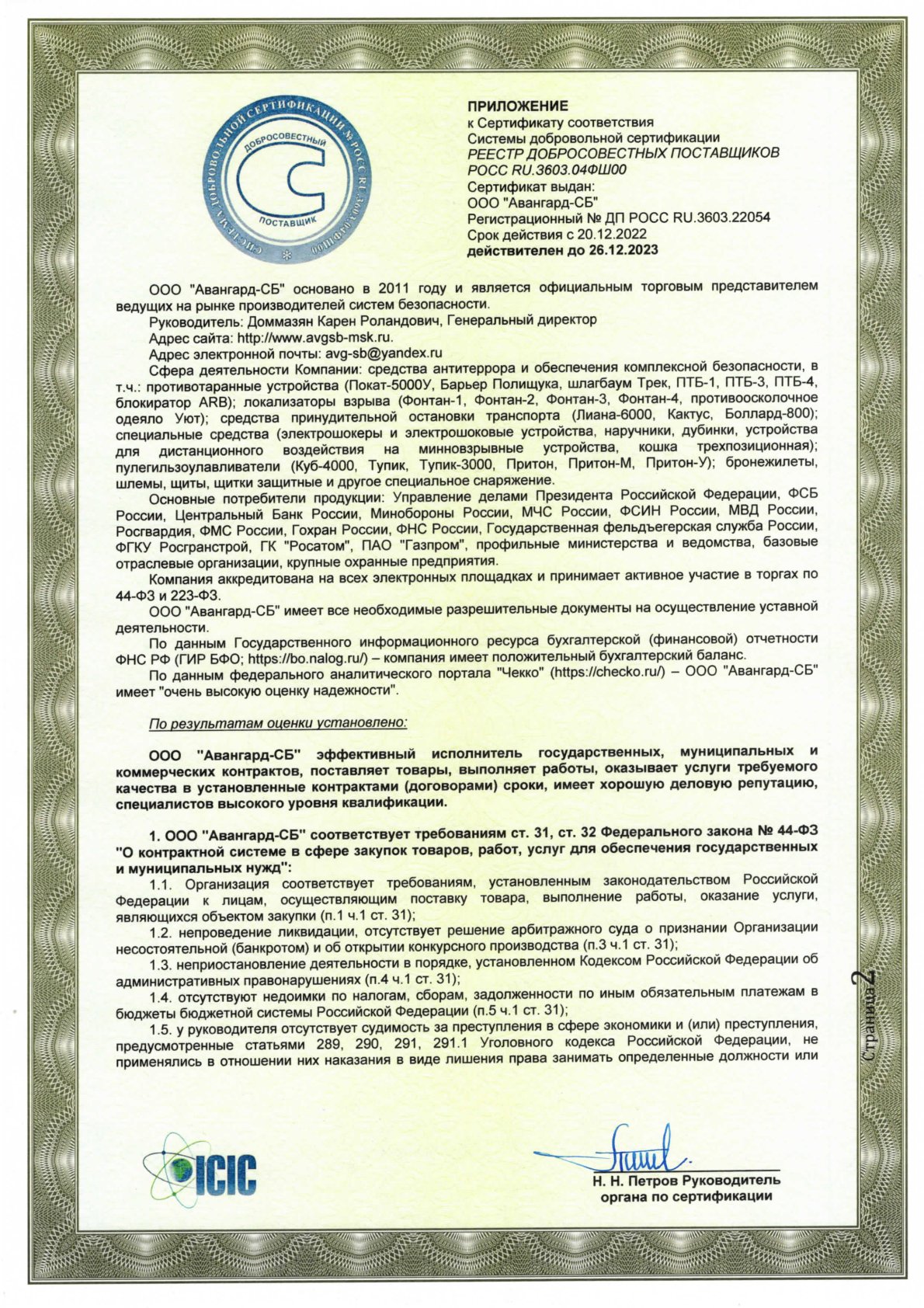 СИСТЕМА ДОБРОВОЛЬНОЙ СЕРТИФИКАЦИИ № РОСС RU.3603.04ФШ00
ДОБРОСОВЕСТНЫЙ
ПОСТАВЩИК

ПРИЛОЖЕНИЕ
к Сертификату соответствия
Системы добровольной сертификации
РЕЕСТР ДОБРОСОВЕСТНЫХ ПОСТАВЩИКОВ
РОСС RU.3603.04ФШ00
Сертификат выдан:
ООО "Авангард-СБ"
Регистрационный № ДП РОСС RU.3603.22054
Срок действия с 20.12.2022
действителен до 26.12.2023

ООО "Авангард-СБ" основано в 2011 году и является официальным торговым представителем ведущих на рынке производителей систем безопасности.
Руководитель: Доммазян Карен Роландович, Генеральный директор
Адрес сайта: http://www.avgsb-msk.ru.
Адрес электронной почты: avg-sb@yandex.ru
Сфера деятельности Компании: средства антитеррора и обеспечения комплексной безопасности, в т.ч.: противотаранные устройства (Покат-5000У, Барьер Полищука, шлагбаум Трек, ПТБ-1, ПТБ-3, ПТБ-4, блокиратор ARB); локализаторы взрыва (Фонтан-1, Фонтан-2, Фонтан-3, Фонтан-4, противоосколочное одеяло Уют); средства принудительной остановки транспорта (Лиана-6000, Кактус, Боллард-800); специальные средства (электрошокеры и электрошоковые устройства, наручники, дубинки, устройства для дистанционного воздействия на минновзрывные устройства, кошка трехпозиционная); пулегильзоулавливатели (Куб-4000, Тупик, Тупик-3000, Притон, Притон-М, Притон-У); бронежилеты, шлемы, щиты, щитки защитные и другое специальное снаряжение.
Основные потребители продукции: Управление делами Президента Российской Федерации, ФСБ России, Центральный Банк России, Минобороны России, МЧС России, ФСИН России, МВД России, Росгвардия, ФМС России, Гохран России, ФНС России, Государственная фельдъегерская служба России, ФГКУ Росгранстрой, ГК "Росатом", ПАО "Газпром", профильные министерства и ведомства, базовые отраслевые организации, крупные охранные предприятия.
Компания аккредитована на всех электронных площадках и принимает активное участие в торгах по 44-ФЗ и 223-ФЗ.
ООО "Авангард-СБ" имеет все необходимые разрешительные документы на осуществление уставной деятельности.
По данным Государственного информационного ресурса бухгалтерской (финансовой) отчетности ФНС РФ (ГИР БФО; https://bo.nalog.ru/) – компания имеет положительный бухгалтерский баланс.
По данным федерального аналитического портала "Чекко" (https://checko.ru/) – ООО "Авангард-СБ" имеет "очень высокую оценку надежности".

По результатам оценки установлено:

ООО "Авангард-СБ" эффективный исполнитель государственных, муниципальных и коммерческих контрактов, поставляет товары, выполняет работы, оказывает услуги требуемого качества в установленные контрактами (договорами) сроки, имеет хорошую деловую репутацию, специалистов высокого уровня квалификации.

1. ООО "Авангард-СБ" соответствует требованиям ст. 31, ст. 32 Федерального закона № 44-ФЗ "О контрактной системе в сфере закупок товаров, работ, услуг для обеспечения государственных и муниципальных нужд":
1.1. Организация соответствует требованиям, установленным законодательством Российской Федерации к лицам, осуществляющим поставку товара, выполнение работы, оказание услуги, являющихся объектом закупки (п.1 ч.1 ст. 31);
1.2. непроведение ликвидации, отсутствует решение арбитражного суда о признании Организации несостоятельной (банкротом) и об открытии конкурсного производства (п.3 ч.1 ст. 31);
1.3. неприостановление деятельности в порядке, установленном Кодексом Российской Федерации об административных правонарушениях (п.4 ч.1 ст. 31);
1.4. отсутствуют недоимки по налогам, сборам, задолженности по иным обязательным платежам в бюджеты бюджетной системы Российской Федерации (п.5 ч.1 ст. 31);
1.5. у руководителя отсутствует судимость за преступления в сфере экономики и (или) преступления, предусмотренные статьями 289, 290, 291, 291.1 Уголовного кодекса Российской Федерации, не применялись в отношении них наказания в виде лишения права занимать определенные должности или

Страница 2

ICIC

Н. Н. Петров Руководитель
органа по сертификации